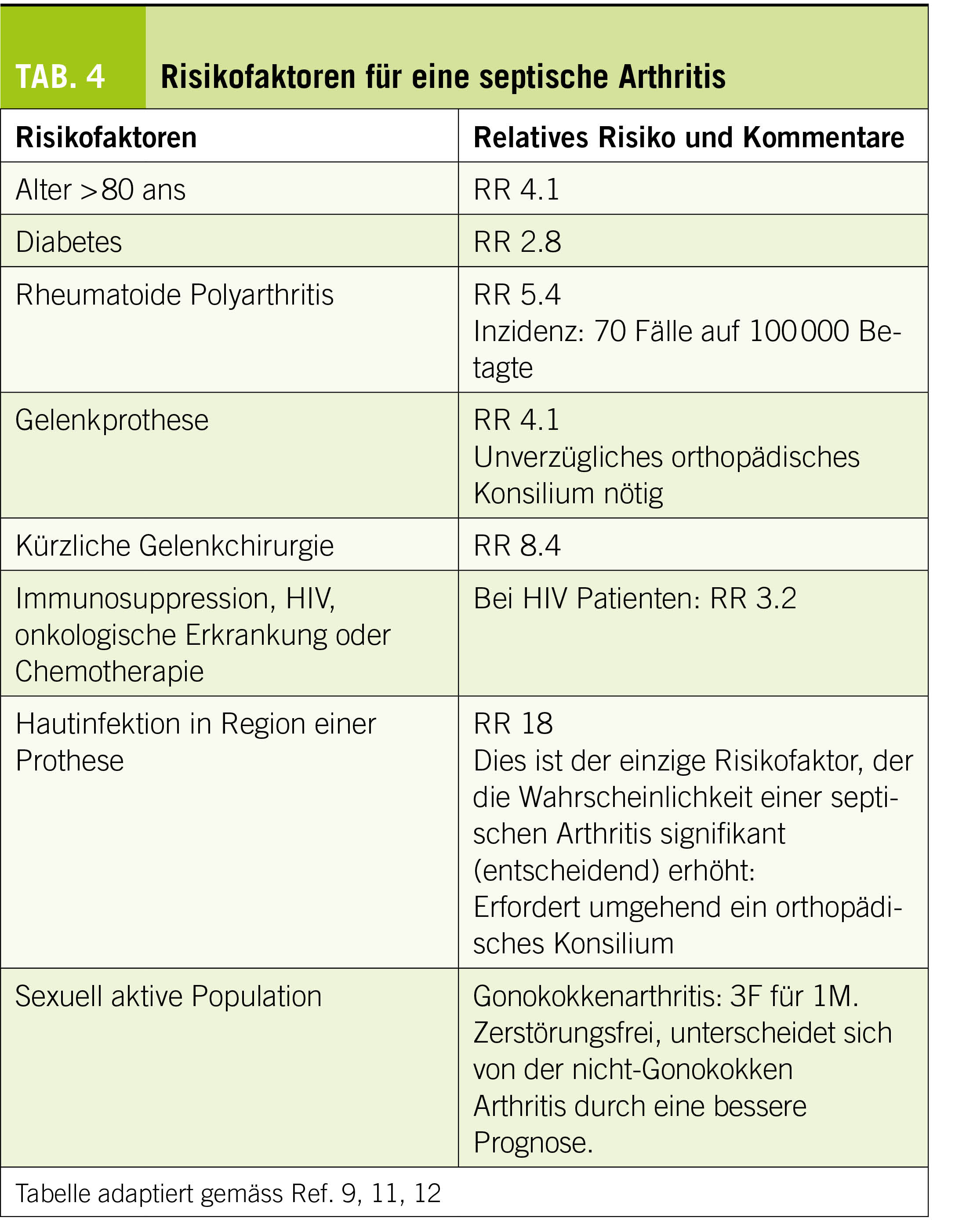 TAB. 4 Risikofaktoren für eine septische Arthritis

| Risikofaktoren | Relatives Risiko und Kommentare |
|---|---|
| Alter >80 ans | RR 4.1 |
| Diabetes | RR 2.8 |
| Rheumatoide Polyarthritis | RR 5.4 Inzidenz: 70 Fälle auf 100 000 Betagte |
| Gelenkprothese | RR 4.1 Unverzügliches orthopädisches Konsilium nötig |
| Kürzliche Gelenkchirurgie | RR 8.4 |
| Immunosuppression, HIV, onkologische Erkrankung oder Chemotherapie | Bei HIV Patienten: RR 3.2 |
| Hautinfektion in Region einer Prothese | RR 18 Dies ist der einzige Risikofaktor, der die Wahrscheinlichkeit einer septischen Arthritis signifikant (entscheidend) erhöht: Erfordert umgehend ein orthopädisches Konsilium |
| Sexuell aktive Population | Gonokokkenarthritis: 3F für 1M. Zerstörungsfrei, unterscheidet sich von der nicht-Gonokokken Arthritis durch eine bessere Prognose. |

Tabelle adaptiert gemäss Ref. 9, 11, 12